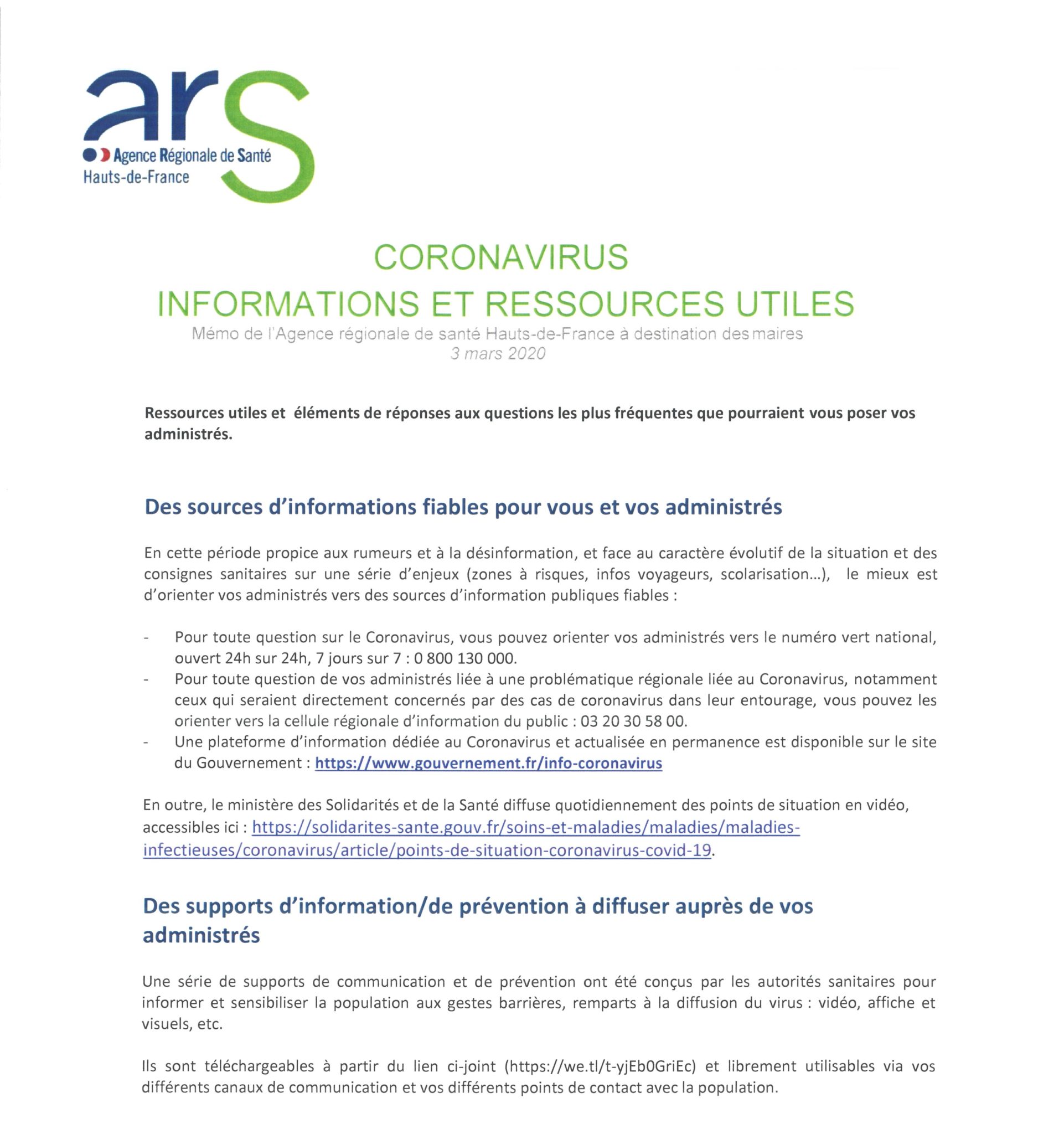 ars
Agence Régionale de Santé
Hauts-de-France

CORONAVIRUS
INFORMATIONS ET RESSOURCES UTILES
Mémo de l'Agence régionale de santé Hauts-de-France à destination des maires
3 mars 2020

Ressources utiles et éléments de réponses aux questions les plus fréquentes que pourraient vous poser vos administrés.

Des sources d'informations fiables pour vous et vos administrés

En cette période propice aux rumeurs et à la désinformation, et face au caractère évolutif de la situation et des consignes sanitaires sur une série d'enjeux (zones à risques, infos voyageurs, scolarisation…), le mieux est d'orienter vos administrés vers des sources d'information publiques fiables :

- Pour toute question sur le Coronavirus, vous pouvez orienter vos administrés vers le numéro vert national, ouvert 24h sur 24h, 7 jours sur 7 : 0 800 130 000.
- Pour toute question de vos administrés liée à une problématique régionale liée au Coronavirus, notamment ceux qui seraient directement concernés par des cas de coronavirus dans leur entourage, vous pouvez les orienter vers la cellule régionale d'information du public : 03 20 30 58 00.
- Une plateforme d'information dédiée au Coronavirus et actualisée en permanence est disponible sur le site du Gouvernement : https://www.gouvernement.fr/info-coronavirus

En outre, le ministère des Solidarités et de la Santé diffuse quotidiennement des points de situation en vidéo, accessibles ici : https://solidarites-sante.gouv.fr/soins-et-maladies/maladies/maladies-infectieuses/coronavirus/article/points-de-situation-coronavirus-covid-19.

Des supports d'information/de prévention à diffuser auprès de vos administrés

Une série de supports de communication et de prévention ont été conçus par les autorités sanitaires pour informer et sensibiliser la population aux gestes barrières, remparts à la diffusion du virus : vidéo, affiche et visuels, etc.

Ils sont téléchargeables à partir du lien ci-joint (https://we.tl/t-yjEb0GriEc) et librement utilisables via vos différents canaux de communication et vos différents points de contact avec la population.